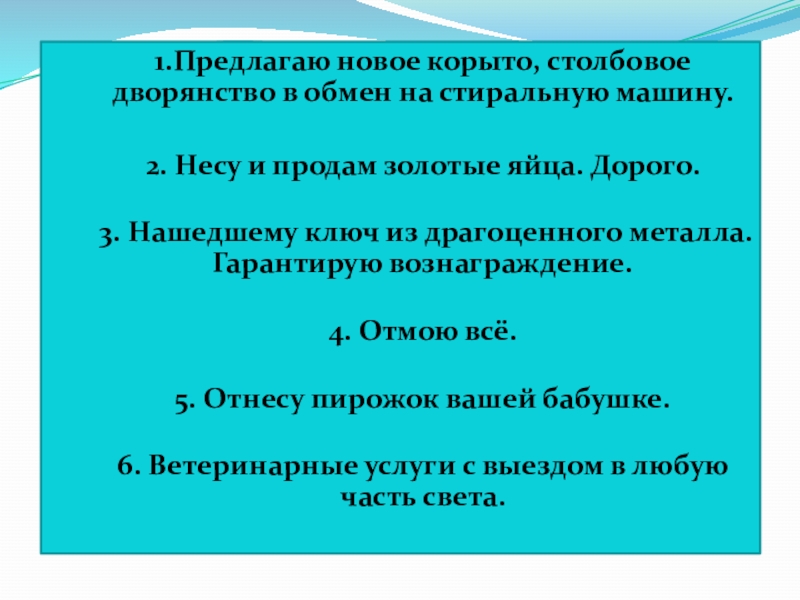 1.Предлагаю новое корыто, столбовое дворянство в обмен на стиральную машину.

2. Несу и продам золотые яйца. Дорого.

3. Нашедшему ключ из драгоценного металла. Гарантирую вознаграждение.

4. Отмою всё.

5. Отнесу пирожок вашей бабушке.

6. Ветеринарные услуги с выездом в любую часть света.